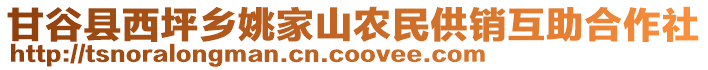 甘谷县西坪乡姚家山农民供销互助合作社
http://tsnoralongman.cn.coovee.com